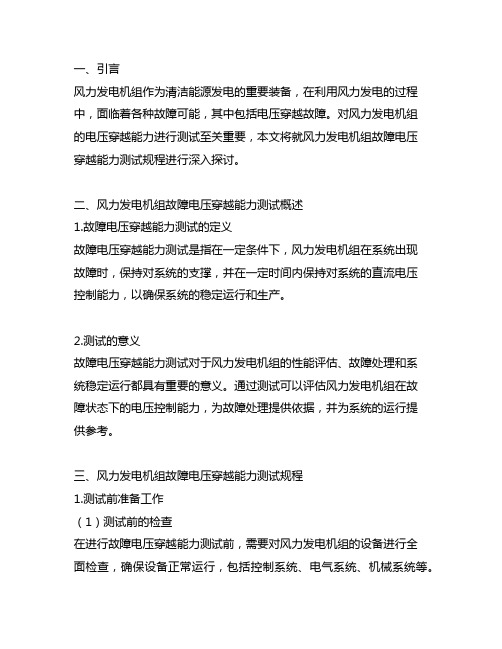 一、引言
风力发电机组作为清洁能源发电的重要装备，在利用风力发电的过程中，面临着各种故障可能，其中包括电压穿越故障。对风力发电机组的电压穿越能力进行测试至关重要，本文将就风力发电机组故障电压穿越能力测试规程进行深入探讨。

二、风力发电机组故障电压穿越能力测试概述
1.故障电压穿越能力测试的定义
故障电压穿越能力测试是指在一定条件下，风力发电机组在系统出现故障时，保持对系统的支撑，并在一定时间内保持对系统的直流电压控制能力，以确保系统的稳定运行和生产。

2.测试的意义
故障电压穿越能力测试对于风力发电机组的性能评估、故障处理和系统稳定运行都具有重要的意义。通过测试可以评估风力发电机组在故障状态下的电压控制能力，为故障处理提供依据，并为系统的运行提供参考。

三、风力发电机组故障电压穿越能力测试规程
1.测试前准备工作
（1）测试前的检查
在进行故障电压穿越能力测试前，需要对风力发电机组的设备进行全面检查，确保设备正常运行，包括控制系统、电气系统、机械系统等。